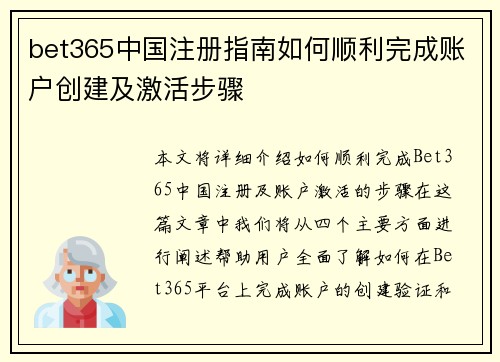 bet365中国注册指南如何顺利完成账户创建及激活步骤

本文将详细介绍如何顺利完成Bet365中国注册及账户激活的步骤在这篇文章中我们将从四个主要方面进行阐述帮助用户全面了解如何在Bet365平台上完成账户的创建验证和